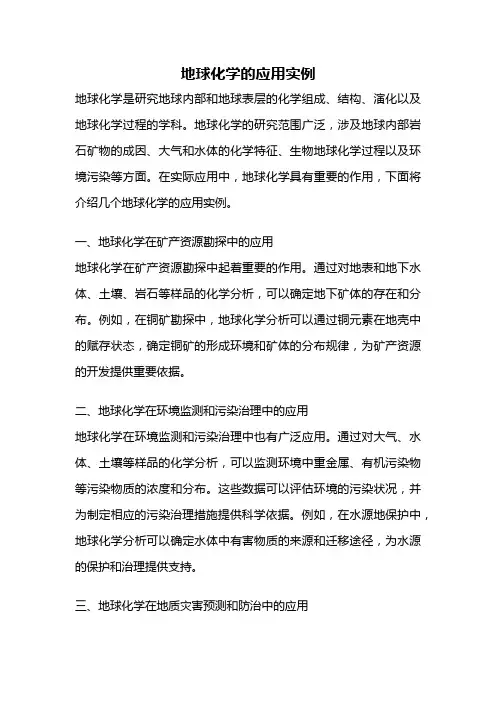 地球化学的应用实例

地球化学是研究地球内部和地球表层的化学组成、结构、演化以及地球化学过程的学科。地球化学的研究范围广泛，涉及地球内部岩石矿物的成因、大气和水体的化学特征、生物地球化学过程以及环境污染等方面。在实际应用中，地球化学具有重要的作用，下面将介绍几个地球化学的应用实例。

一、地球化学在矿产资源勘探中的应用

地球化学在矿产资源勘探中起着重要的作用。通过对地表和地下水体、土壤、岩石等样品的化学分析，可以确定地下矿体的存在和分布。例如，在铜矿勘探中，地球化学分析可以通过铜元素在地壳中的赋存状态，确定铜矿的形成环境和矿体的分布规律，为矿产资源的开发提供重要依据。

二、地球化学在环境监测和污染治理中的应用

地球化学在环境监测和污染治理中也有广泛应用。通过对大气、水体、土壤等样品的化学分析，可以监测环境中重金属、有机污染物等污染物质的浓度和分布。这些数据可以评估环境的污染状况，并为制定相应的污染治理措施提供科学依据。例如，在水源地保护中，地球化学分析可以确定水体中有害物质的来源和迁移途径，为水源的保护和治理提供支持。

三、地球化学在地质灾害预测和防治中的应用